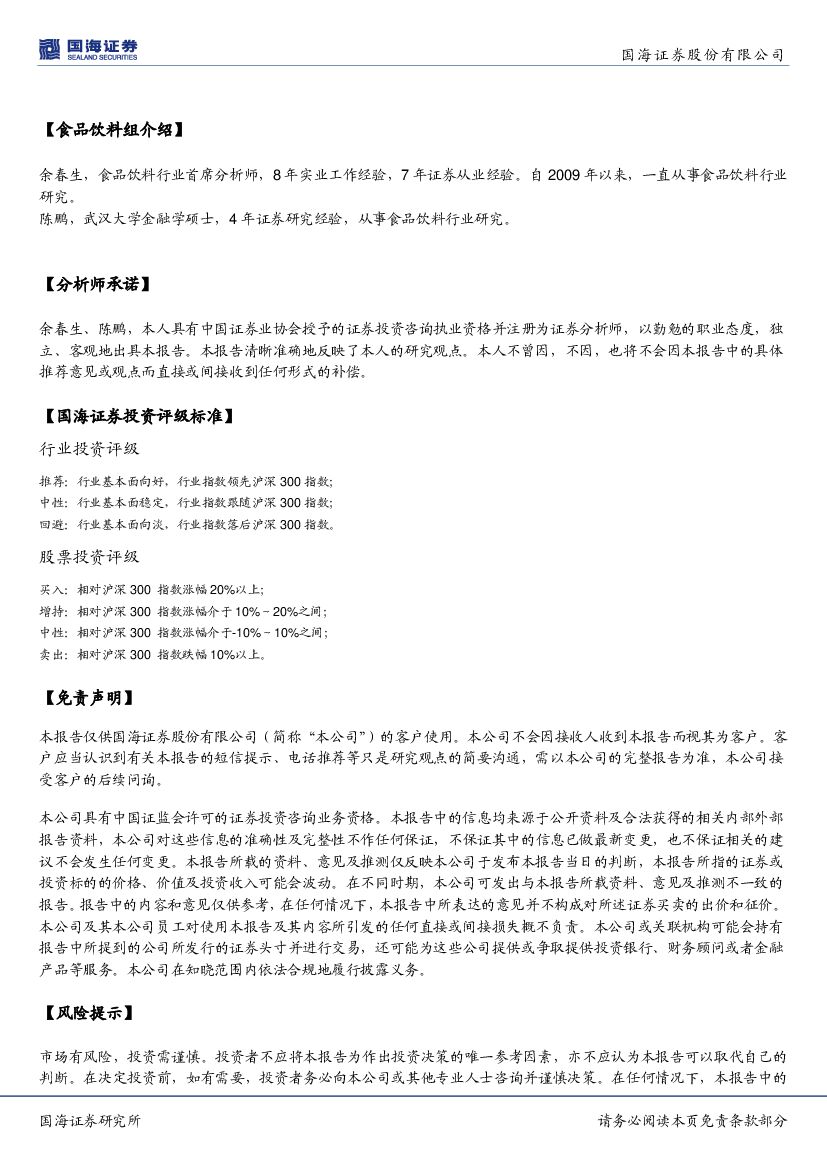 国海证券
SEALAND SECURITIES

国海证券股份有限公司

【食品饮料组介绍】

余春生，食品饮料行业首席分析师，8年实业工作经验，7年证券从业经验。自2009年以来，一直从事食品饮料行业研究。
陈鹏，武汉大学金融学硕士，4年证券研究经验，从事食品饮料行业研究。

【分析师承诺】

余春生、陈鹏，本人具有中国证券业协会授予的证券投资咨询执业资格并注册为证券分析师，以勤勉的职业态度，独立、客观地出具本报告。本报告清晰准确地反映了本人的研究观点。本人不曾因，不因，也将不会因本报告中的具体推荐意见或观点而直接或间接收到任何形式的补偿。

【国海证券投资评级标准】

行业投资评级

推荐：行业基本面向好，行业指数领先沪深300指数；
中性：行业基本面稳定，行业指数跟随沪深300指数；
回避：行业基本面向淡，行业指数落后沪深300指数。

股票投资评级

买入：相对沪深300 指数涨幅20%以上；
增持：相对沪深300 指数涨幅介于10%～20%之间；
中性：相对沪深300 指数涨幅介于-10%～10%之间；
卖出：相对沪深300 指数跌幅10%以上。

【免责声明】

本报告仅供国海证券股份有限公司（简称“本公司”）的客户使用。本公司不会因接收人收到本报告而视其为客户。客户应当认识到有关本报告的短信提示、电话推荐等只是研究观点的简要沟通，需以本公司的完整报告为准，本公司接受客户的后续问询。

本公司具有中国证监会许可的证券投资咨询业务资格。本报告中的信息均来源于公开资料及合法获得的相关内部外部报告资料，本公司对这些信息的准确性及完整性不作任何保证，不保证其中的信息已做最新变更，也不保证相关的建议不会发生任何变更。本报告所载的资料、意见及推测仅反映本公司于发布本报告当日的判断，本报告所指的证券或投资标的的价格、价值及投资收入可能会波动。在不同时期，本公司可发出与本报告所载资料、意见及推测不一致的报告。报告中的内容和意见仅供参考，在任何情况下，本报告中所表达的意见并不构成对所述证券买卖的出价和征价。本公司及其本公司员工对使用本报告及其内容所引发的任何直接或间接损失概不负责。本公司或关联机构可能会持有报告中所提到的公司所发行的证券头寸并进行交易，还可能为这些公司提供或争取提供投资银行、财务顾问或者金融产品等服务。本公司在知晓范围内依法合规地履行披露义务。

【风险提示】

市场有风险，投资需谨慎。投资者不应将本报告为作出投资决策的唯一参考因素，亦不应认为本报告可以取代自己的判断。在决定投资前，如有需要，投资者务必向本公司或其他专业人士咨询并谨慎决策。在任何情况下，本报告中的

国海证券研究所

请务必阅读本页免责条款部分